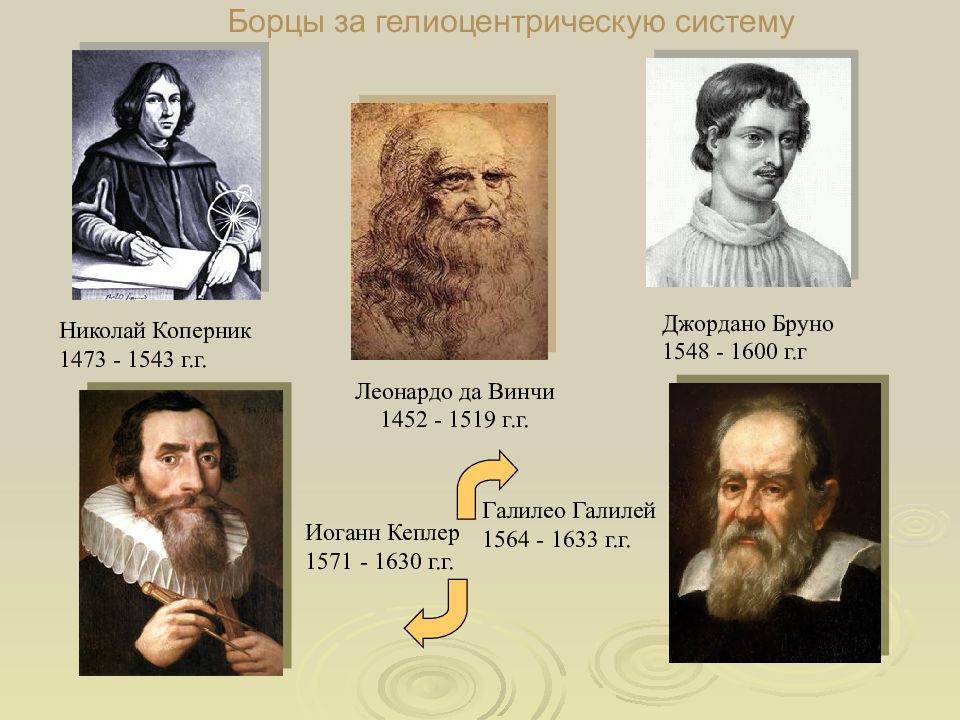 Борцы за гелиоцентрическую систему

Николай Коперник
1473 - 1543 г.г.

Леонардо да Винчи
1452 - 1519 г.г.

Джордано Бруно
1548 - 1600 г.г

Иоганн Кеплер
1571 - 1630 г.г.

Галилео Галилей
1564 - 1633 г.г.